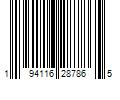 1 94116 28786 5